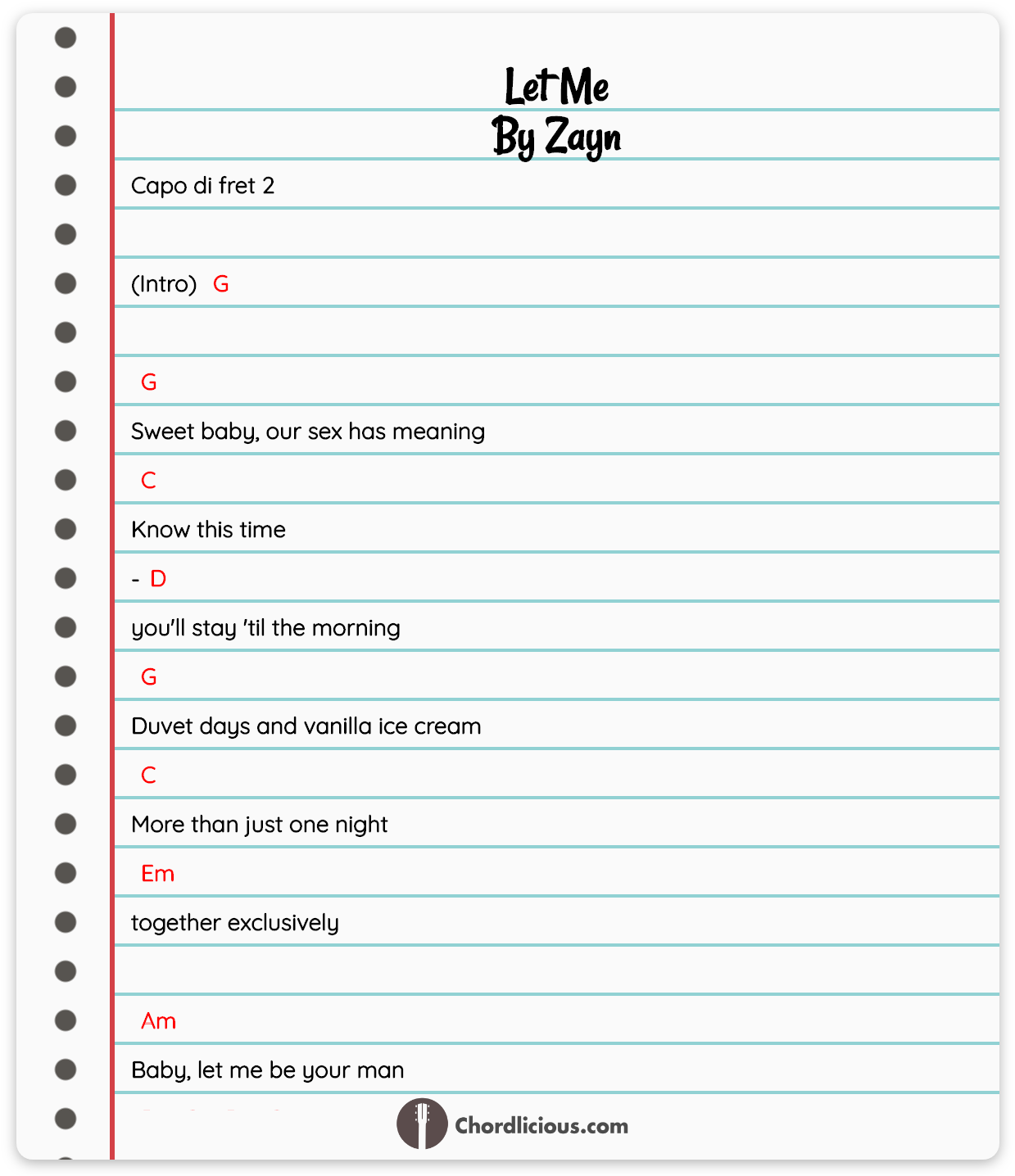 Let Me
By Zayn

Capo di fret 2

(Intro) G

G
Sweet baby, our sex has meaning
C
Know this time
- D
you'll stay 'til the morning
G
Duvet days and vanilla ice cream
C
More than just one night
Em
together exclusively

Am
Baby, let me be your man

Chordlicious.com